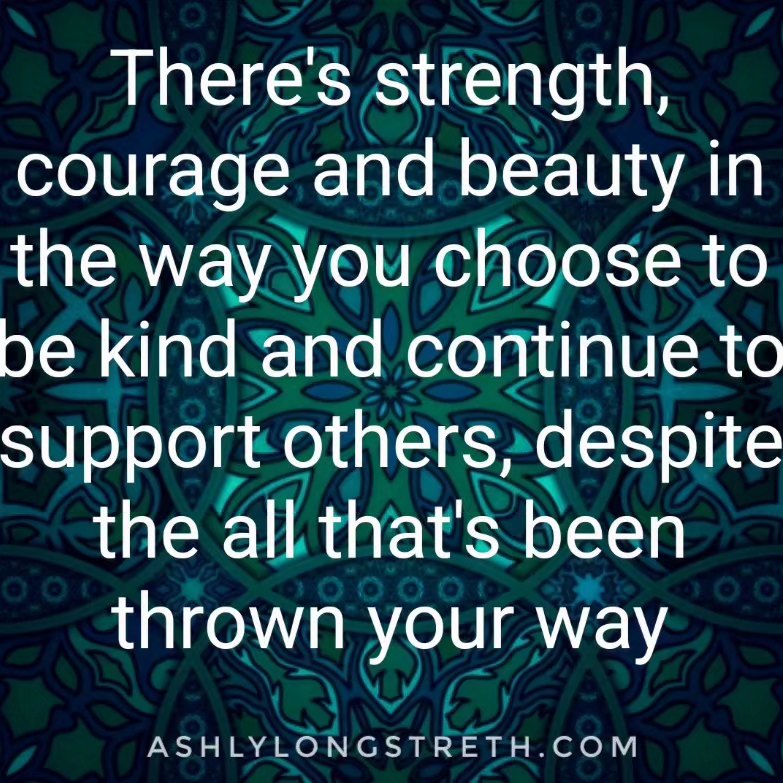 There's strength, courage and beauty in the way you choose to be kind and continue to support others, despite the all that's been thrown your way

ASHLYLONGSTRETH.COM